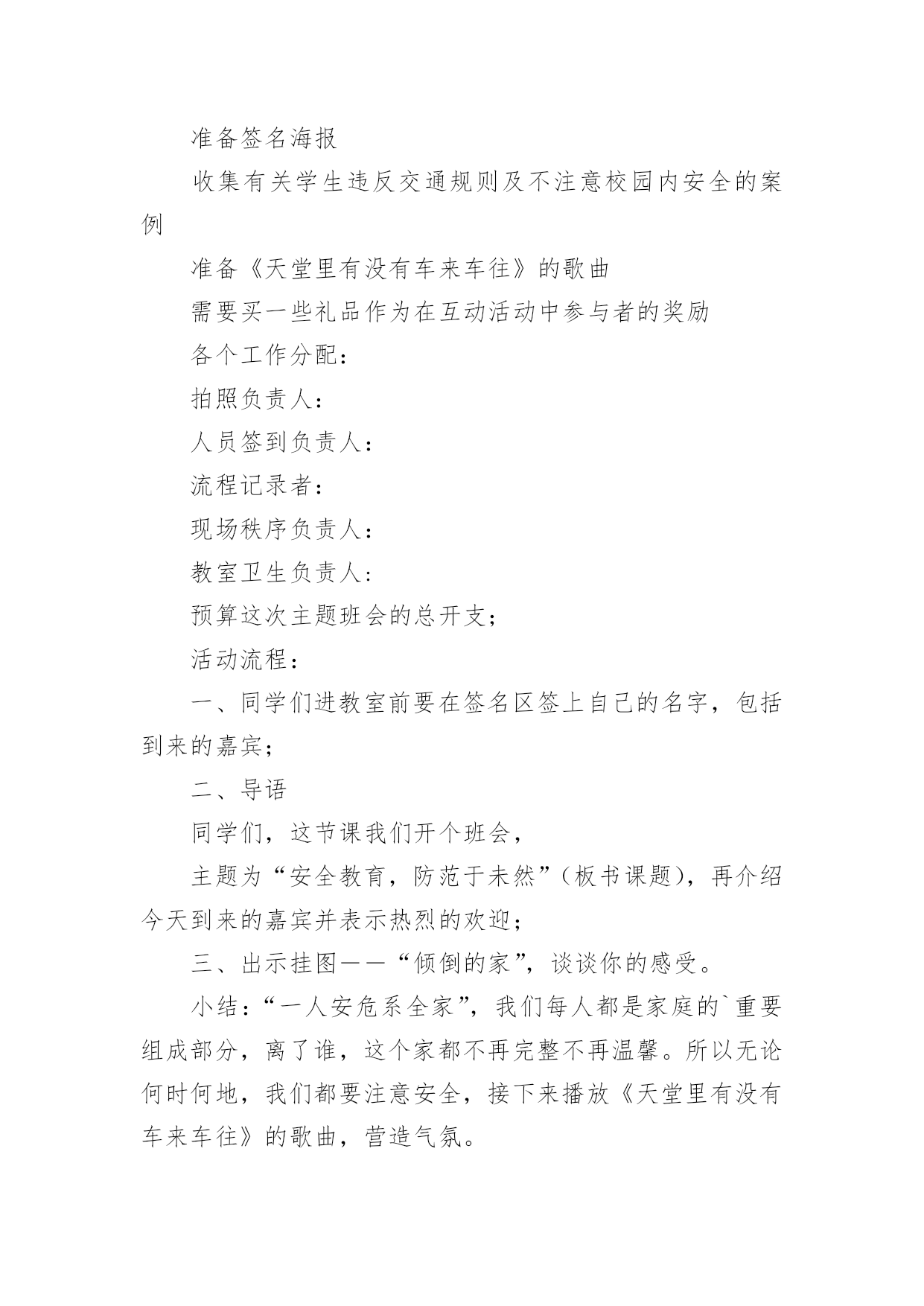 准备签名海报

收集有关学生违反交通规则及不注意校园内安全的案例

准备《天堂里有没有车来车往》的歌曲

需要买一些礼品作为在互动活动中参与者的奖励

各个工作分配：

拍照负责人：

人员签到负责人：

流程记录者：

现场秩序负责人：

教室卫生负责人：

预算这次主题班会的总开支；

活动流程：

一、同学们进教室前要在签名区签上自己的名字，包括到来的嘉宾；

二、导语

同学们，这节课我们开个班会，

主题为“安全教育，防范于未然”（板书课题），再介绍今天到来的嘉宾并表示热烈的欢迎；

三、出示挂图——“倾倒的家”，谈谈你的感受。

小结：“一人安危系全家”，我们每人都是家庭的`重要组成部分，离了谁，这个家都不再完整不再温馨。所以无论何时何地，我们都要注意安全，接下来播放《天堂里有没有车来车往》的歌曲，营造气氛。